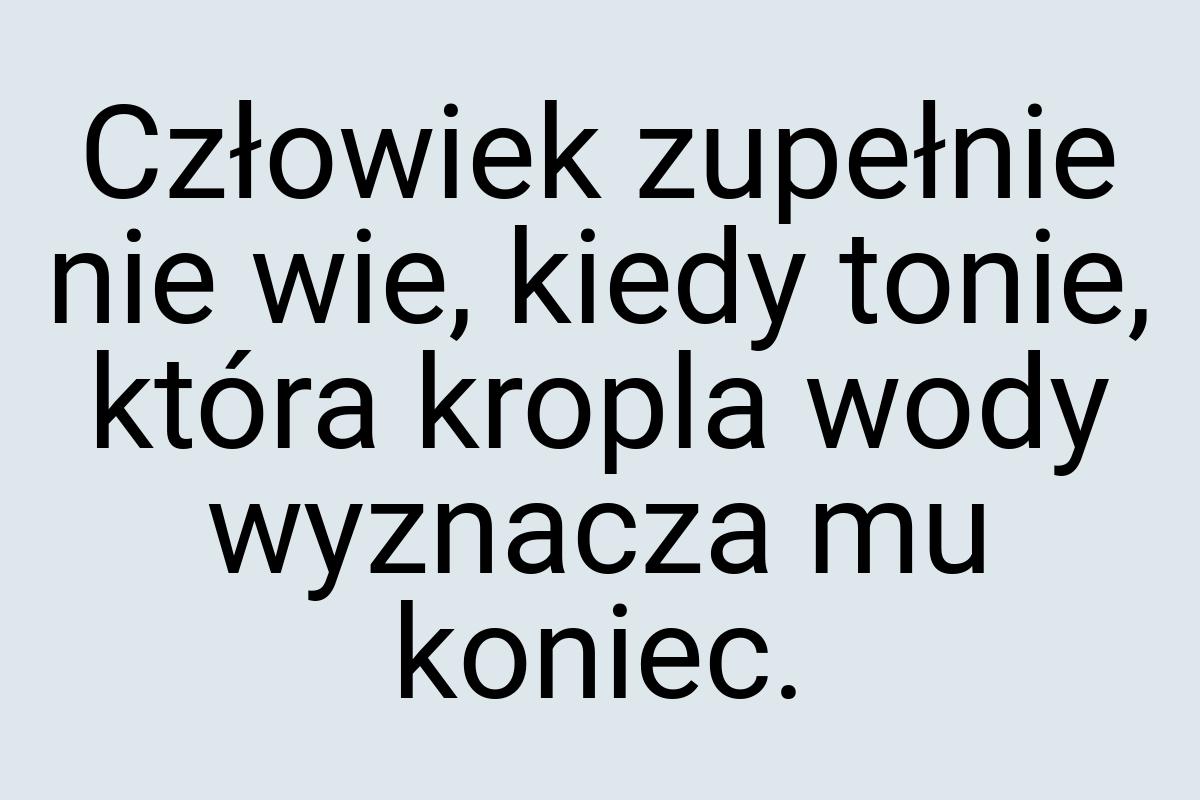 Człowiek zupełnie nie wie, kiedy tonie, która kropla wody wyznacza mu koniec.